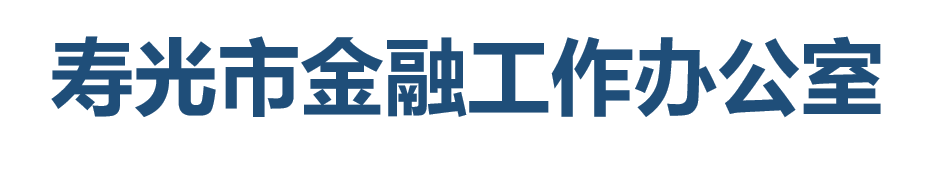 寿光市金融工作办公室